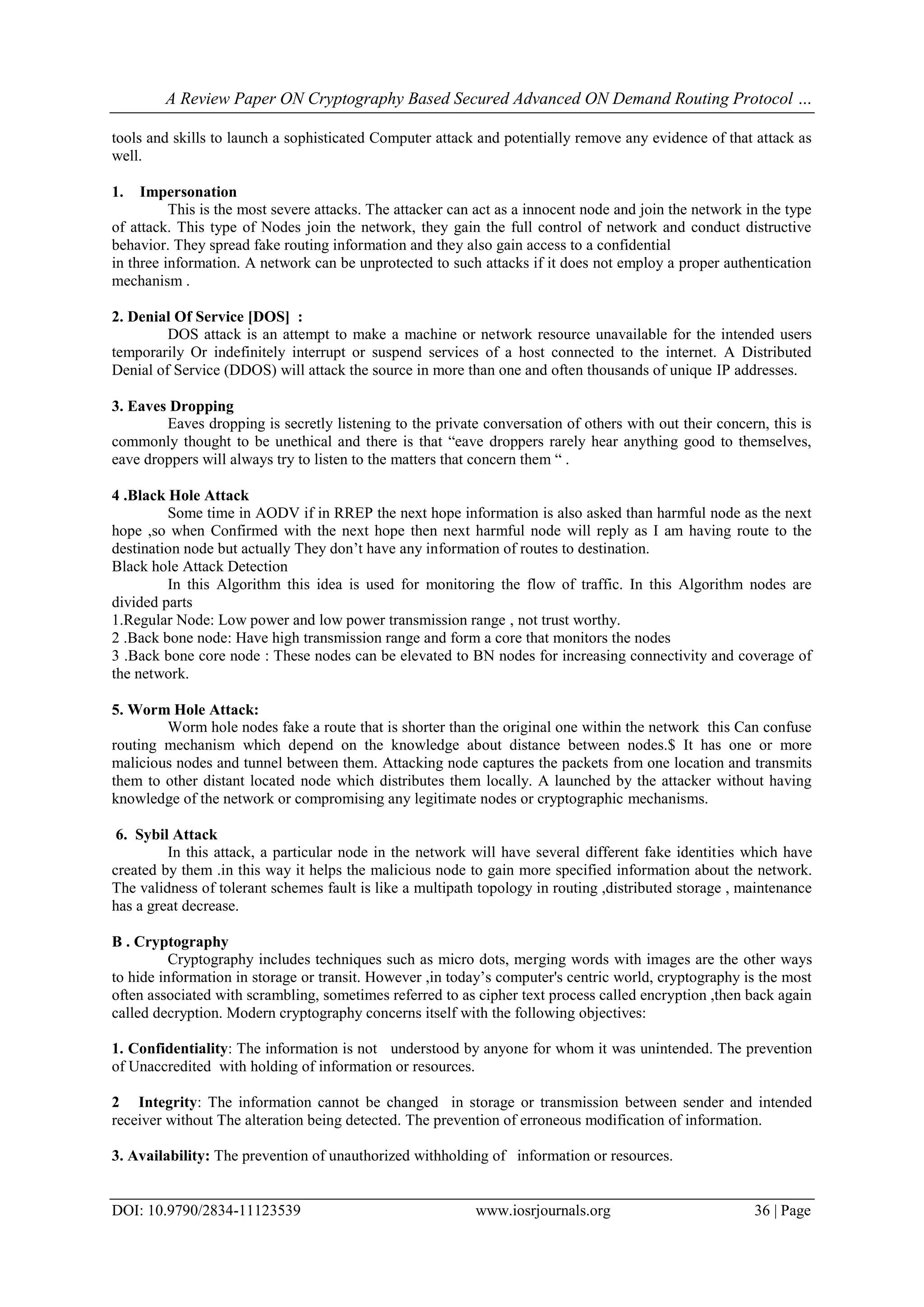 A Review Paper ON Cryptography Based Secured Advanced ON Demand Routing Protocol …

tools and skills to launch a sophisticated Computer attack and potentially remove any evidence of that attack as well.

1. Impersonation

This is the most severe attacks. The attacker can act as a innocent node and join the network in the type of attack. This type of Nodes join the network, they gain the full control of network and conduct distructive behavior. They spread fake routing information and they also gain access to a confidential
in three information. A network can be unprotected to such attacks if it does not employ a proper authentication mechanism .

2. Denial Of Service [DOS] :

DOS attack is an attempt to make a machine or network resource unavailable for the intended users temporarily Or indefinitely interrupt or suspend services of a host connected to the internet. A Distributed Denial of Service (DDOS) will attack the source in more than one and often thousands of unique IP addresses.

3. Eaves Dropping

Eaves dropping is secretly listening to the private conversation of others with out their concern, this is commonly thought to be unethical and there is that “eave droppers rarely hear anything good to themselves, eave droppers will always try to listen to the matters that concern them “ .

4 .Black Hole Attack

Some time in AODV if in RREP the next hope information is also asked than harmful node as the next hope ,so when Confirmed with the next hope then next harmful node will reply as I am having route to the destination node but actually They don’t have any information of routes to destination.
Black hole Attack Detection

In this Algorithm this idea is used for monitoring the flow of traffic. In this Algorithm nodes are divided parts
1.Regular Node: Low power and low power transmission range , not trust worthy.
2 .Back bone node: Have high transmission range and form a core that monitors the nodes
3 .Back bone core node : These nodes can be elevated to BN nodes for increasing connectivity and coverage of the network.

5. Worm Hole Attack:

Worm hole nodes fake a route that is shorter than the original one within the network this Can confuse routing mechanism which depend on the knowledge about distance between nodes.$ It has one or more malicious nodes and tunnel between them. Attacking node captures the packets from one location and transmits them to other distant located node which distributes them locally. A launched by the attacker without having knowledge of the network or compromising any legitimate nodes or cryptographic mechanisms.

6. Sybil Attack

In this attack, a particular node in the network will have several different fake identities which have created by them .in this way it helps the malicious node to gain more specified information about the network. The validness of tolerant schemes fault is like a multipath topology in routing ,distributed storage , maintenance has a great decrease.

B . Cryptography

Cryptography includes techniques such as micro dots, merging words with images are the other ways to hide information in storage or transit. However ,in today’s computer's centric world, cryptography is the most often associated with scrambling, sometimes referred to as cipher text process called encryption ,then back again called decryption. Modern cryptography concerns itself with the following objectives:

1. Confidentiality: The information is not understood by anyone for whom it was unintended. The prevention of Unaccredited with holding of information or resources.

2 Integrity: The information cannot be changed in storage or transmission between sender and intended receiver without The alteration being detected. The prevention of erroneous modification of information.

3. Availability: The prevention of unauthorized withholding of information or resources.

DOI: 10.9790/2834-11123539 www.iosrjournals.org 36 | Page